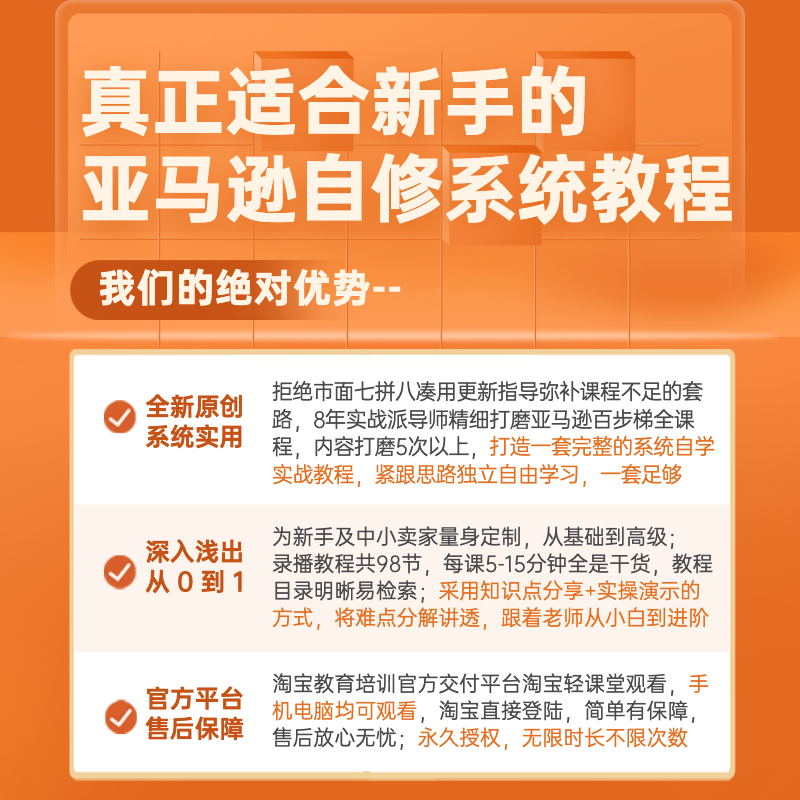 真正适合新手的
亚马逊自修系统教程

我们的绝对优势--

全新原创
系统实用

拒绝市面七拼八凑用更新指导弥补课程不足的套路，8年实战派导师精细打磨亚马逊百步梯全课程，内容打磨5次以上，打造一套完整的系统自学实战教程，紧跟思路独立自由学习，一套足够

深入浅出
从 0 到 1

为新手及中小卖家量身定制，从基础到高级；录播教程共98节，每课5-15分钟全是干货，教程目录明晰易检索；采用知识点分享+实操演示的方式，将难点分解讲透，跟着老师从小白到进阶

官方平台
售后保障

淘宝教育培训官方交付平台淘宝轻课堂观看，手机电脑均可观看，淘宝直接登陆，简单有保障，售后放心无忧；永久授权，无限时长不限次数